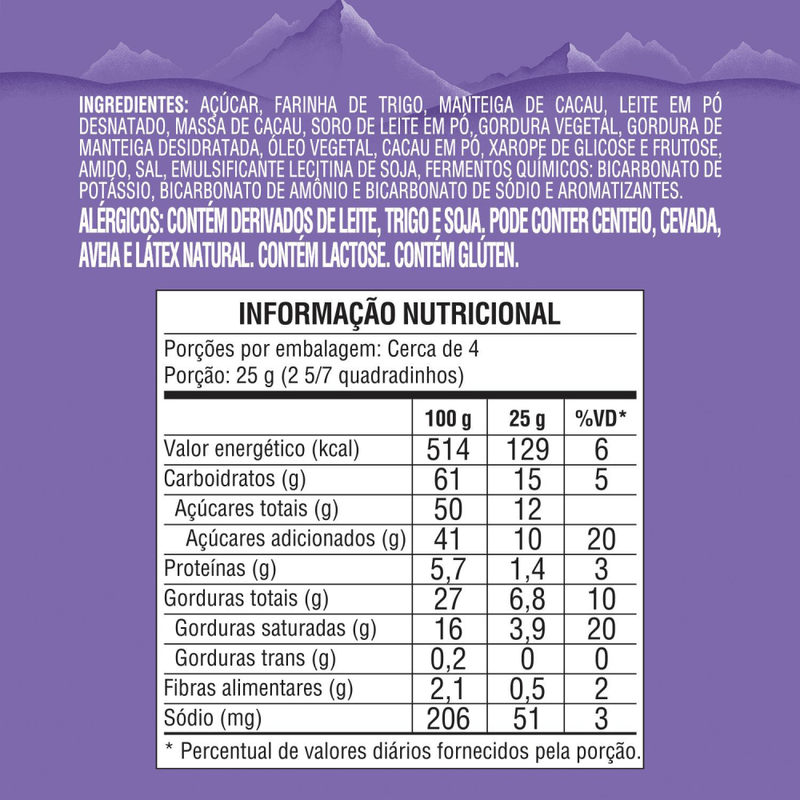 INGREDIENTES: AÇÚCAR, FARINHA DE TRIGO, MANTEIGA DE CACAU, LEITE EM PÓ DESNATADO, MASSA DE CACAU, SORO DE LEITE EM PÓ, GORDURA VEGETAL, GORDURA DE MANTEIGA DESIDRATADA, ÓLEO VEGETAL, CACAU EM PÓ, XAROPE DE GLICOSE E FRUTOSE, AMIDO, SAL, EMULSIFICANTE LECITINA DE SOJA, FERMENTOS QUÍMICOS: BICARBONATO DE POTÁSSIO, BICARBONATO DE AMÔNIO E BICARBONATO DE SÓDIO E AROMATIZANTES.

ALÉRGICOS: CONTÉM DERIVADOS DE LEITE, TRIGO E SOJA. PODE CONTER CENTEIO, CEVADA, AVEIA E LÁTEX NATURAL. CONTÉM LACTOSE. CONTÉM GLÚTEN.

INFORMAÇÃO NUTRICIONAL

Porções por embalagem: Cerca de 4
Porção: 25 g (2 5/7 quadradinhos)

| | 100 g | 25 g | %VD* |
|---|---|---|---|
| Valor energético (kcal) | 514 | 129 | 6 |
| Carboidratos (g) | 61 | 15 | 5 |
| Açúcares totais (g) | 50 | 12 | |
| Açúcares adicionados (g) | 41 | 10 | 20 |
| Proteínas (g) | 5,7 | 1,4 | 3 |
| Gorduras totais (g) | 27 | 6,8 | 10 |
| Gorduras saturadas (g) | 16 | 3,9 | 20 |
| Gorduras trans (g) | 0,2 | 0 | 0 |
| Fibras alimentares (g) | 2,1 | 0,5 | 2 |
| Sódio (mg) | 206 | 51 | 3 |

* Percentual de valores diários fornecidos pela porção.